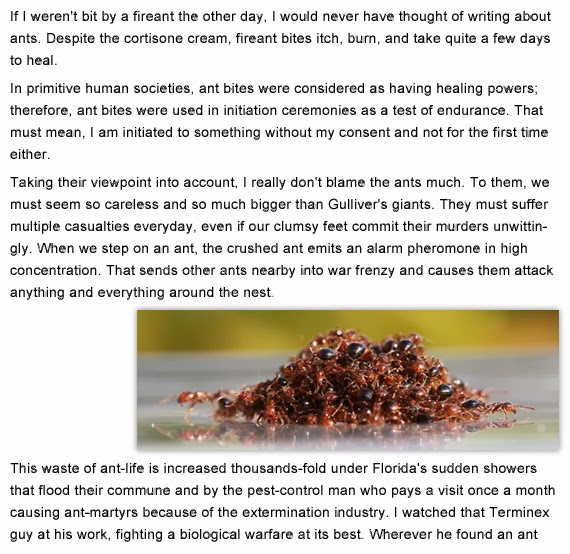 If I weren't bit by a fireant the other day, I would never have thought of writing about ants. Despite the cortisone cream, fireant bites itch, burn, and take quite a few days to heal.

In primitive human societies, ant bites were considered as having healing powers; therefore, ant bites were used in initiation ceremonies as a test of endurance. That must mean, I am initiated to something without my consent and not for the first time either.

Taking their viewpoint into account, I really don't blame the ants much. To them, we must seem so careless and so much bigger than Gulliver's giants. They must suffer multiple casualties everyday, even if our clumsy feet commit their murders unwittingly. When we step on an ant, the crushed ant emits an alarm pheromone in high concentration. That sends other ants nearby into war frenzy and causes them attack anything and everything around the nest.

This waste of ant-life is increased thousands-fold under Florida's sudden showers that flood their commune and by the pest-control man who pays a visit once a month causing ant-martyrs because of the extermination industry. I watched that Terminex guy at his work, fighting a biological warfare at its best. Wherever he found an ant